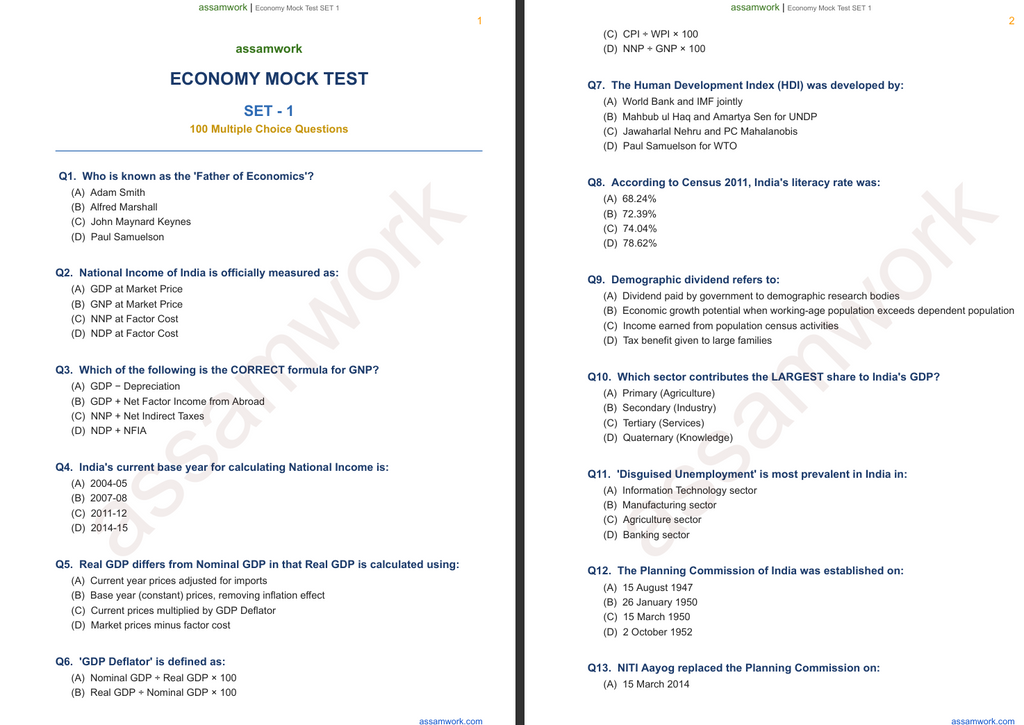 assamwork | Economy Mock Test SET 1
1

assamwork

ECONOMY MOCK TEST

SET - 1

100 Multiple Choice Questions

Q1. Who is known as the 'Father of Economics'?
(A) Adam Smith
(B) Alfred Marshall
(C) John Maynard Keynes
(D) Paul Samuelson

Q2. National Income of India is officially measured as:
(A) GDP at Market Price
(B) GNP at Market Price
(C) NNP at Factor Cost
(D) NDP at Factor Cost

Q3. Which of the following is the CORRECT formula for GNP?
(A) GDP − Depreciation
(B) GDP + Net Factor Income from Abroad
(C) NNP + Net Indirect Taxes
(D) NDP + NFIA

Q4. India's current base year for calculating National Income is:
(A) 2004-05
(B) 2007-08
(C) 2011-12
(D) 2014-15

Q5. Real GDP differs from Nominal GDP in that Real GDP is calculated using:
(A) Current year prices adjusted for imports
(B) Base year (constant) prices, removing inflation effect
(C) Current prices multiplied by GDP Deflator
(D) Market prices minus factor cost

Q6. 'GDP Deflator' is defined as:
(A) Nominal GDP ÷ Real GDP × 100
(B) Real GDP ÷ Nominal GDP × 100

assamwork.com

assamwork | Economy Mock Test SET 1
2

(C) CPI ÷ WPI × 100
(D) NNP ÷ GNP × 100

Q7. The Human Development Index (HDI) was developed by:
(A) World Bank and IMF jointly
(B) Mahbub ul Haq and Amartya Sen for UNDP
(C) Jawaharlal Nehru and PC Mahalanobis
(D) Paul Samuelson for WTO

Q8. According to Census 2011, India's literacy rate was:
(A) 68.24%
(B) 72.39%
(C) 74.04%
(D) 78.62%

Q9. Demographic dividend refers to:
(A) Dividend paid by government to demographic research bodies
(B) Economic growth potential when working-age population exceeds dependent population
(C) Income earned from population census activities
(D) Tax benefit given to large families

Q10. Which sector contributes the LARGEST share to India's GDP?
(A) Primary (Agriculture)
(B) Secondary (Industry)
(C) Tertiary (Services)
(D) Quaternary (Knowledge)

Q11. 'Disguised Unemployment' is most prevalent in India in:
(A) Information Technology sector
(B) Manufacturing sector
(C) Agriculture sector
(D) Banking sector

Q12. The Planning Commission of India was established on:
(A) 15 August 1947
(B) 26 January 1950
(C) 15 March 1950
(D) 2 October 1952

Q13. NITI Aayog replaced the Planning Commission on:
(A) 15 March 2014

assamwork.com

assamwork